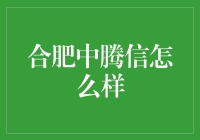 合肥中腾信怎么样